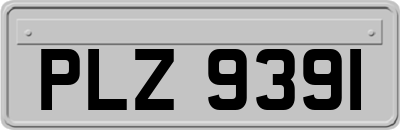 PLZ 9391